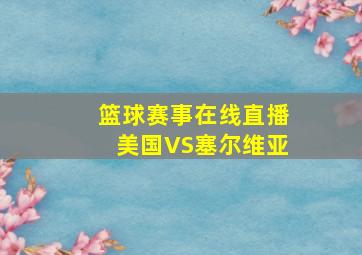 篮球赛事在线直播
美国VS塞尔维亚